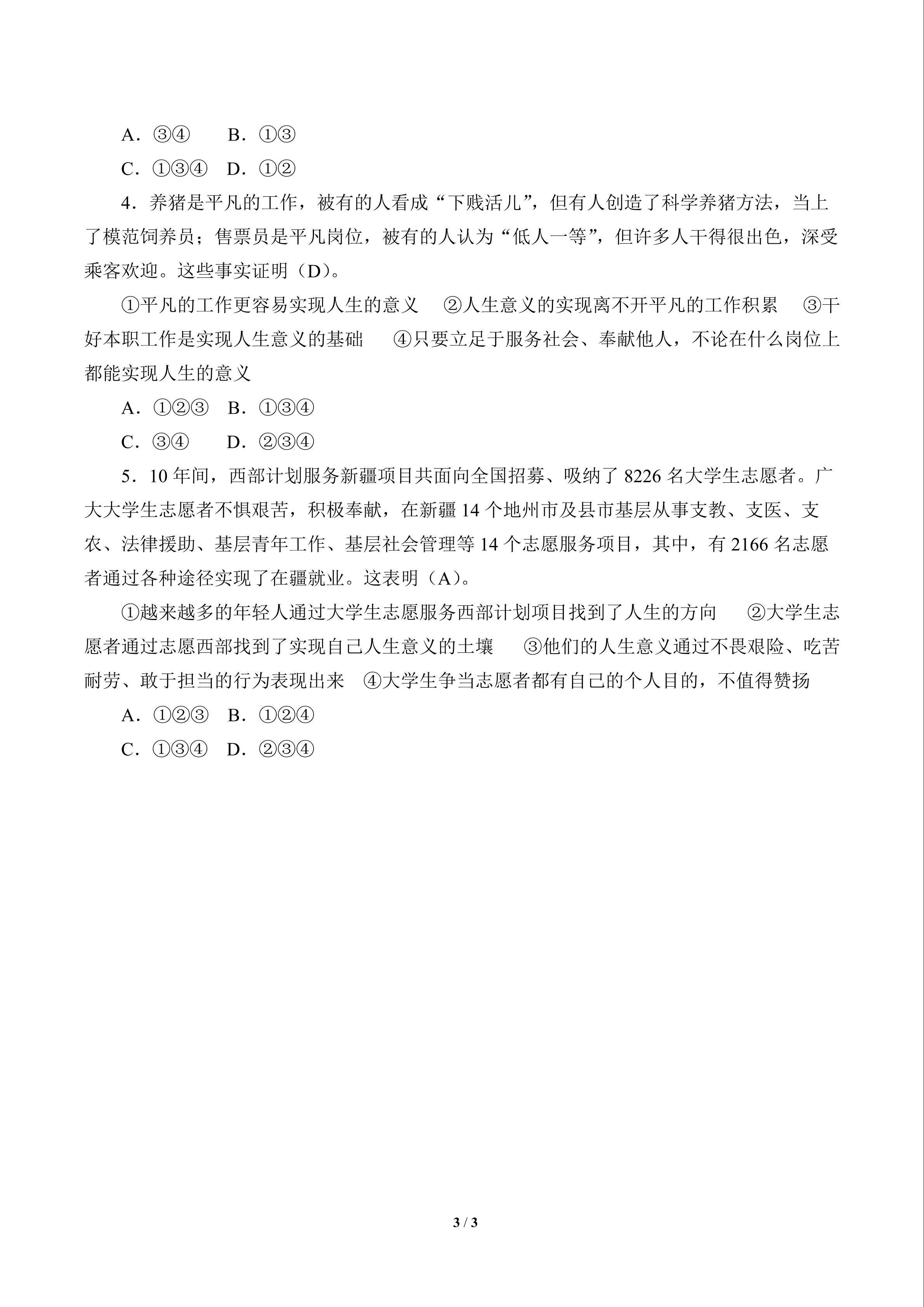 A．③④ B．①③

C．①③④ D．①②

4．养猪是平凡的工作，被有的人看成“下贱活儿”，但有人创造了科学养猪方法，当上了模范饲养员；售票员是平凡岗位，被有的人认为“低人一等”，但许多人干得很出色，深受乘客欢迎。这些事实证明（D）。

①平凡的工作更容易实现人生的意义 ②人生意义的实现离不开平凡的工作积累 ③干好本职工作是实现人生意义的基础 ④只要立足于服务社会、奉献他人，不论在什么岗位上都能实现人生的意义

A．①②③ B．①③④

C．③④ D．②③④

5．10年间，西部计划服务新疆项目共面向全国招募、吸纳了8226名大学生志愿者。广大大学生志愿者不惧艰苦，积极奉献，在新疆14个地州市及县市基层从事支教、支医、支农、法律援助、基层青年工作、基层社会管理等14个志愿服务项目，其中，有2166名志愿者通过各种途径实现了在疆就业。这表明（A）。

①越来越多的年轻人通过大学生志愿服务西部计划项目找到了人生的方向 ②大学生志愿者通过志愿西部找到了实现自己人生意义的土壤 ③他们的人生意义通过不畏艰险、吃苦耐劳、敢于担当的行为表现出来 ④大学生争当志愿者都有自己的个人目的，不值得赞扬

A．①②③ B．①②④

C．①③④ D．②③④

3 / 3